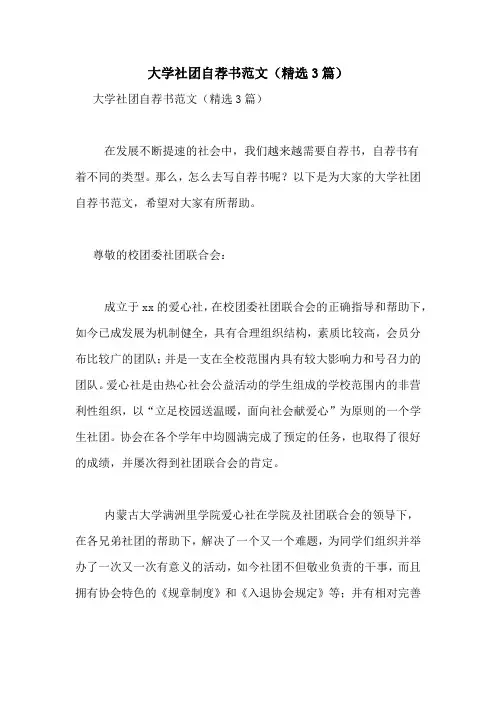 大学社团自荐书范文（精选3篇）

大学社团自荐书范文（精选3篇）

在发展不断提速的社会中，我们越来越需要自荐书，自荐书有着不同的类型。那么，怎么去写自荐书呢？以下是为大家的大学社团自荐书范文，希望对大家有所帮助。

尊敬的校团委社团联合会：

成立于xx的爱心社，在校团委社团联合会的正确指导和帮助下，如今已成发展为机制健全，具有合理组织结构，素质比较高，会员分布比较广的团队；并是一支在全校范围内具有较大影响力和号召力的团队。爱心社是由热心社会公益活动的学生组成的学校范围内的非营利性组织，以“立足校园送温暖，面向社会献爱心”为原则的一个学生社团。协会在各个学年中均圆满完成了预定的任务，也取得了很好的成绩，并屡次得到社团联合会的肯定。

内蒙古大学满洲里学院爱心社在学院及社团联合会的领导下，在各兄弟社团的帮助下，解决了一个又一个难题，为同学们组织并举办了一次又一次有意义的活动，如今社团不但敬业负责的干事，而且拥有协会特色的《规章制度》和《入退协会规定》等；并有相对完善